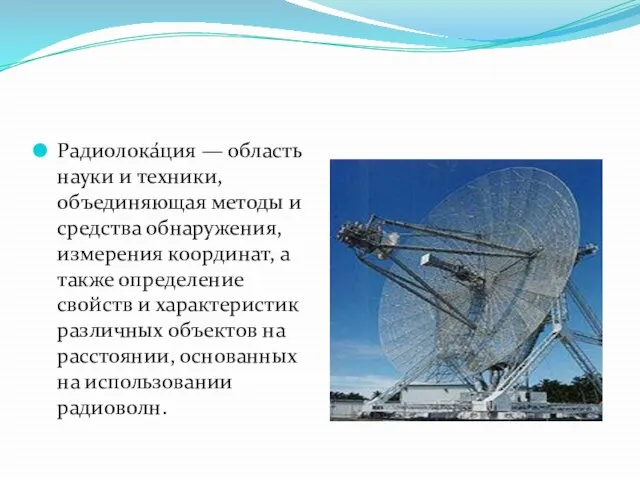 Радиолока́ция — область науки и техники, объединяющая методы и средства обнаружения, измерения координат, а также определение свойств и характеристик различных объектов на расстоянии, основанных на использовании радиоволн.